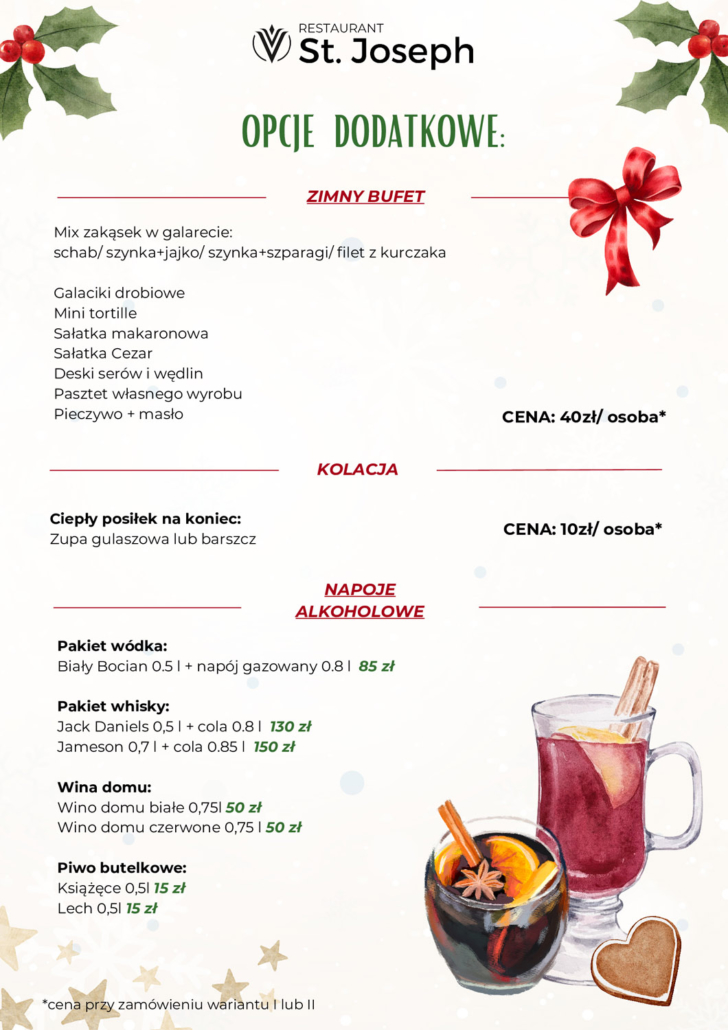 RESTAURANT
St. Joseph

OPCJE DODATKOWE:

ZIMNY BUFET

Mix zakąsek w galarecie:
schab/ szynka+jajko/ szynka+szparagi/ filet z kurczaka

Galaciki drobiowe
Mini tortille
Sałatka makaronowa
Sałatka Cezar
Deski serów i wędlin
Pasztet własnego wyrobu
Pieczywo + masło

CENA: 40zł/ osoba*

KOLACJA

Ciepły posiłek na koniec:
Zupa gulaszowa lub barszcz

CENA: 10zł/ osoba*

NAPOJE ALKOHOLOWE

Pakiet wódka:
Biały Bocian 0.5 l + napój gazowany 0.8 l 85 zł

Pakiet whisky:
Jack Daniels 0,5 l + cola 0.8 l 130 zł
Jameson 0,7 l + cola 0.85 l 150 zł

Wina domu:
Wino domu białe 0,75l 50 zł
Wino domu czerwone 0,75 l 50 zł

Piwo butelkowe:
Książęce 0,5l 15 zł
Lech 0,5l 15 zł

*cena przy zamówieniu wariantu I lub II